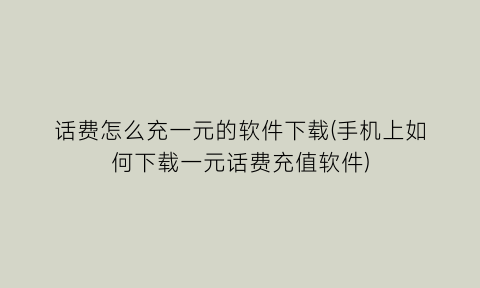 话费怎么充一元的软件下载(手机上如何下载一元话费充值软件)